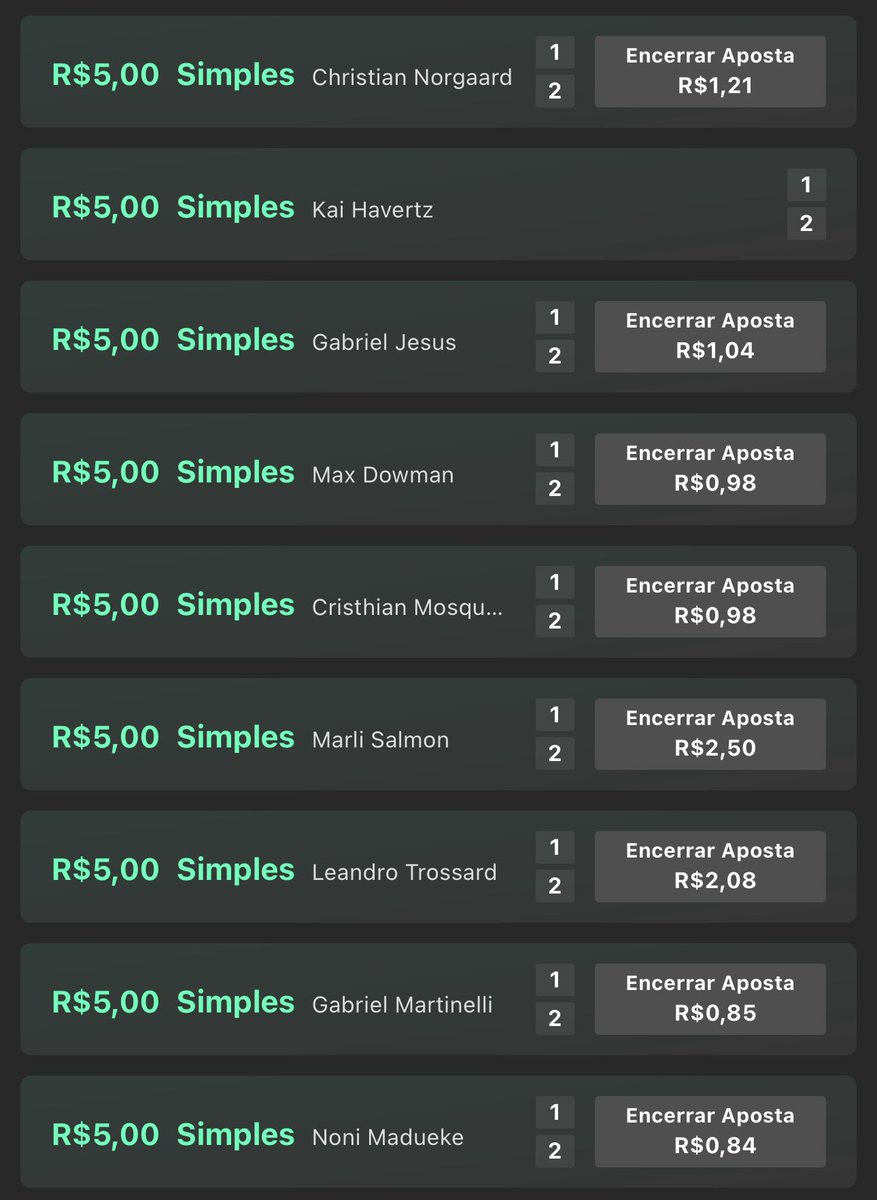 R$5,00 Simples Christian Norgaard 1 2 Encerrar Aposta R$1,21

R$5,00 Simples Kai Havertz 1 2

R$5,00 Simples Gabriel Jesus 1 2 Encerrar Aposta R$1,04

R$5,00 Simples Max Dowman 1 2 Encerrar Aposta R$0,98

R$5,00 Simples Cristhian Mosqu... 1 2 Encerrar Aposta R$0,98

R$5,00 Simples Marli Salmon 1 2 Encerrar Aposta R$2,50

R$5,00 Simples Leandro Trossard 1 2 Encerrar Aposta R$2,08

R$5,00 Simples Gabriel Martinelli 1 2 Encerrar Aposta R$0,85

R$5,00 Simples Noni Madueke 1 2 Encerrar Aposta R$0,84